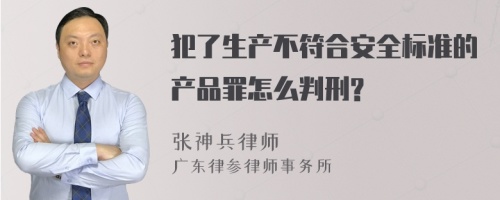 犯了生产不符合安全标准的产品罪怎么判刑?

张神兵律师
广东律参律师事务所